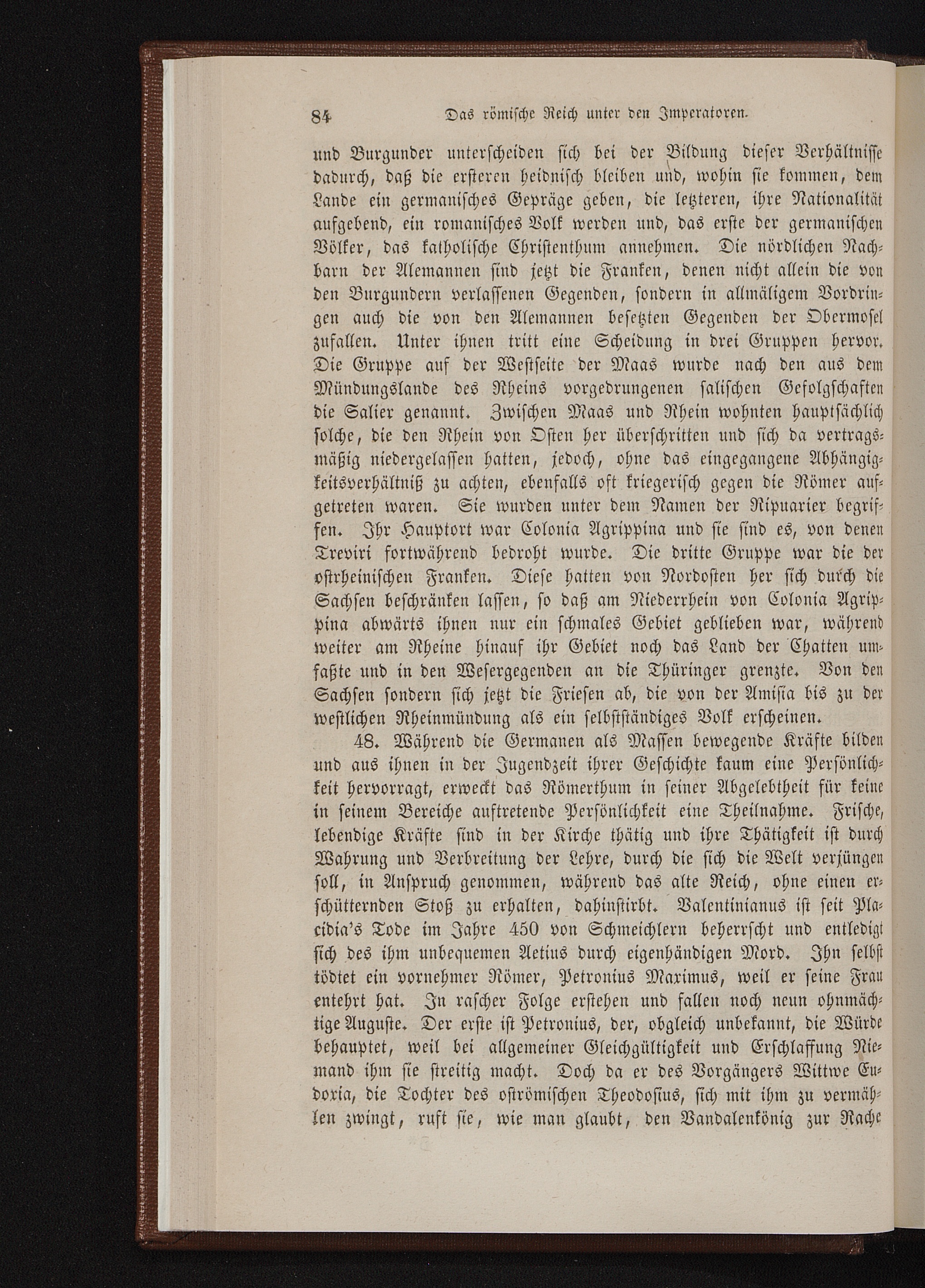 84 Das römische Reich unter den Imperatoren.

und Burgunder unterscheiden sich bei der Bildung dieser Verhältnisse dadurch, daß die ersteren heidnisch bleiben und, wohin sie kommen, dem Lande ein germanisches Gepräge geben, die letzteren, ihre Nationalität aufgebend, ein romanisches Volk werden und, das erste der germanischen Völker, das katholische Christenthum annehmen. Die nördlichen Nachbarn der Alemannen sind jetzt die Franken, denen nicht allein die von den Burgundern verlassenen Gegenden, sondern in allmäligem Vordringen auch die von den Alemannen besetzten Gegenden der Obermosel zufallen. Unter ihnen tritt eine Scheidung in drei Gruppen hervor. Die Gruppe auf der Westseite der Maas wurde nach den aus dem Mündungslande des Rheins vorgedrungenen salischen Gefolgschaften die Salier genannt. Zwischen Maas und Rhein wohnten hauptsächlich solche, die den Rhein von Osten her überschritten und sich da vertragsmäßig niedergelassen hatten, jedoch, ohne das eingegangene Abhängigkeitsverhältniß zu achten, ebenfalls oft kriegerisch gegen die Römer aufgetreten waren. Sie wurden unter dem Namen der Ripuarier begriffen. Ihr Hauptort war Colonia Agrippina und sie sind es, von denen Treviri fortwährend bedroht wurde. Die dritte Gruppe war die der ostrheinischen Franken. Diese hatten von Nordosten her sich durch die Sachsen beschränken lassen, so daß am Niederrhein von Colonia Agrippina abwärts ihnen nur ein schmales Gebiet geblieben war, während weiter am Rheine hinauf ihr Gebiet noch das Land der Chatten umfaßte und in den Wesergegenden an die Thüringer grenzte. Von den Sachsen sondern sich jetzt die Friesen ab, die von der Amisia bis zu der westlichen Rheinmündung als ein selbstständiges Volk erscheinen.

48. Während die Germanen als Massen bewegende Kräfte bilden und aus ihnen in der Jugendzeit ihrer Geschichte kaum eine Persönlichkeit hervorragt, erweckt das Römerthum in seiner Abgelebtheit für keine in seinem Bereiche auftretende Persönlichkeit eine Theilnahme. Frische, lebendige Kräfte sind in der Kirche thätig und ihre Thätigkeit ist durch Wahrung und Verbreitung der Lehre, durch die sich die Welt verjüngen soll, in Anspruch genommen, während das alte Reich, ohne einen erschütternden Stoß zu erhalten, dahinstirbt. Valentinianus ist seit Placidia's Tode im Jahre 450 von Schmeichlern beherrscht und entledigt sich des ihm unbequemen Aetius durch eigenhändigen Mord. Ihn selbst tödtet ein vornehmer Römer, Petronius Maximus, weil er seine Frau entehrt hat. In rascher Folge erstehen und fallen noch neun ohnmächtige Auguste. Der erste ist Petronius, der, obgleich unbekannt, die Würde behauptet, weil bei allgemeiner Gleichgültigkeit und Erschlaffung Niemand ihm sie streitig macht. Doch da er des Vorgängers Wittwe Eudoxia, die Tochter des oströmischen Theodosius, sich mit ihm zu vermählen zwingt, ruft sie, wie man glaubt, den Vandalenkönig zur Rache